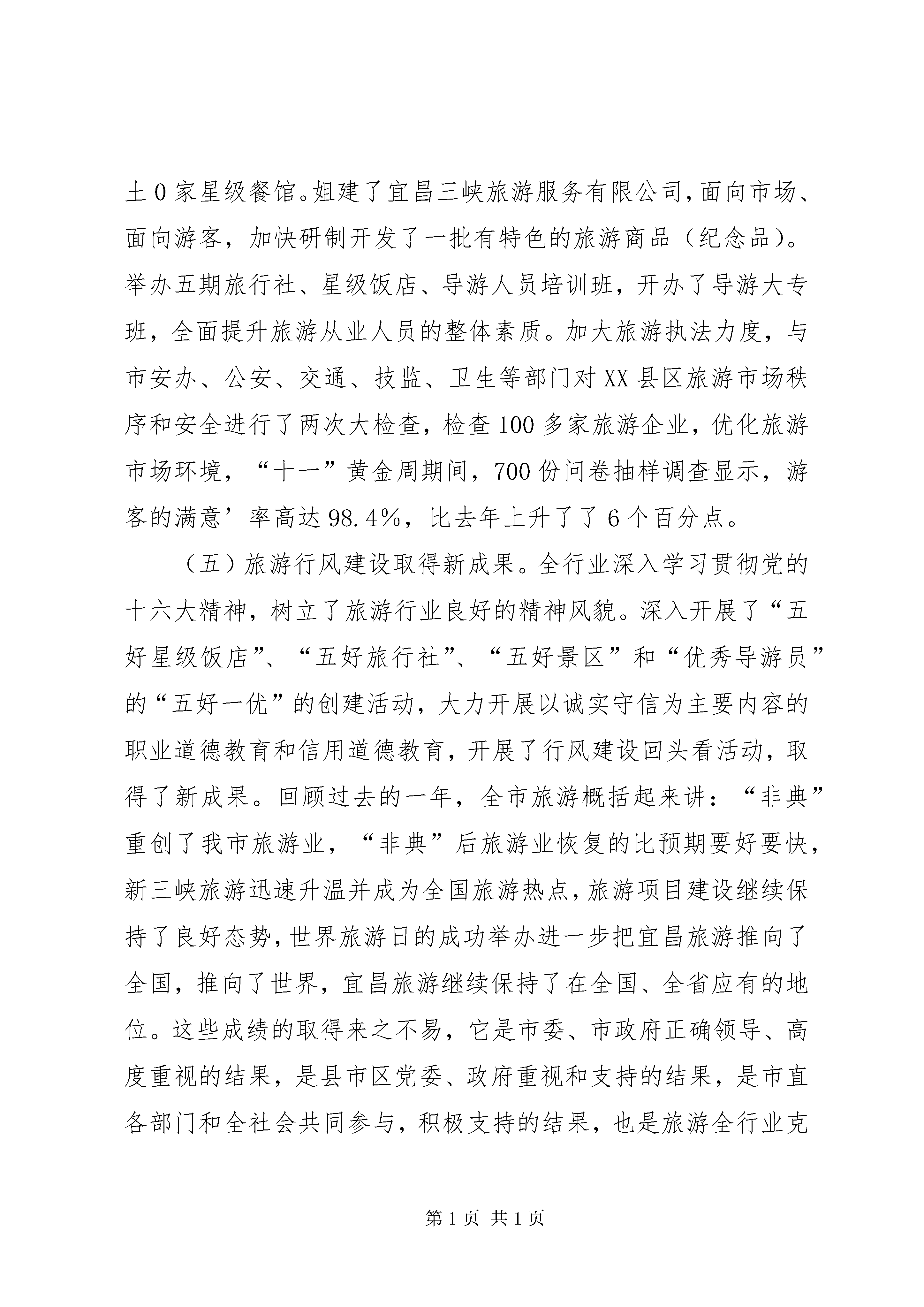 土0家星级餐馆。姐建了宜昌三峡旅游服务有限公司，面向市场、面向游客，加快研制开发了一批有特色的旅游商品（纪念品）。举办五期旅行社、星级饭店、导游人员培训班，开办了导游大专班，全面提升旅游从业人员的整体素质。加大旅游执法力度，与市安办、公安、交通、技监、卫生等部门对XX县区旅游市场秩序和安全进行了两次大检查，检查100多家旅游企业，优化旅游市场环境，“十一”黄金周期间，700份问卷抽样调查显示，游客的满意’率高达98.4%，比去年上升了了6个百分点。

（五）旅游行风建设取得新成果。全行业深入学习贯彻党的十六大精神，树立了旅游行业良好的精神风貌。深入开展了“五好星级饭店”、“五好旅行社”、“五好景区”和“优秀导游员”的“五好一优”的创建活动，大力开展以诚实守信为主要内容的职业道德教育和信用道德教育，开展了行风建设回头看活动，取得了新成果。回顾过去的一年，全市旅游概括起来讲：“非典”重创了我市旅游业，“非典”后旅游业恢复的比预期要好要快，新三峡旅游迅速升温并成为全国旅游热点，旅游项目建设继续保持了良好态势，世界旅游日的成功举办进一步把宜昌旅游推向了全国，推向了世界，宜昌旅游继续保持了在全国、全省应有的地位。这些成绩的取得来之不易，它是市委、市政府正确领导、高度重视的结果，是县市区党委、政府重视和支持的结果，是市直各部门和全社会共同参与，积极支持的结果，也是旅游全行业克

第1页 共1页